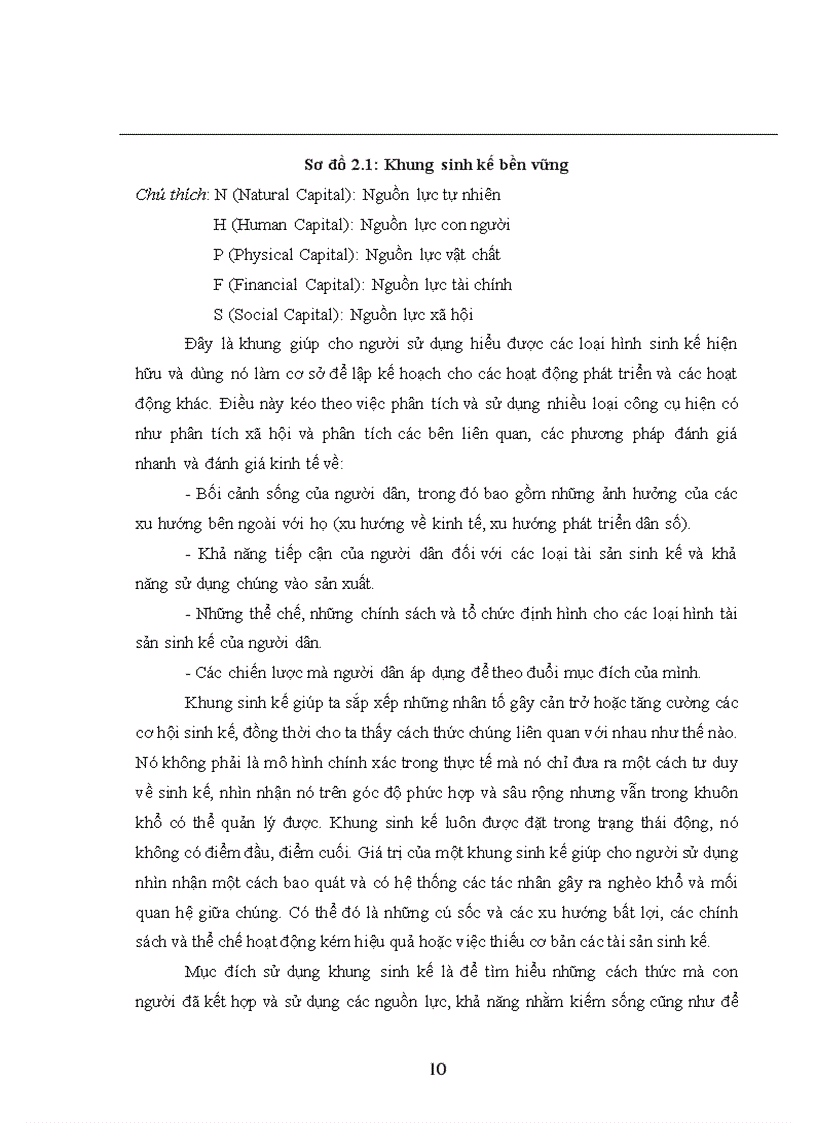 Sơ đồ 2.1: Khung sinh kế bền vững

Chú thích: N (Natural Capital): Nguồn lực tự nhiên
H (Human Capital): Nguồn lực con người
P (Physical Capital): Nguồn lực vật chất
F (Financial Capital): Nguồn lực tài chính
S (Social Capital): Nguồn lực xã hội

Đây là khung giúp cho người sử dụng hiểu được các loại hình sinh kế hiện hữu và dùng nó làm cơ sở để lập kế hoạch cho các hoạt động phát triển và các hoạt động khác. Điều này kéo theo việc phân tích và sử dụng nhiều loại công cụ hiện có như phân tích xã hội và phân tích các bên liên quan, các phương pháp đánh giá nhanh và đánh giá kinh tế về:

- Bối cảnh sống của người dân, trong đó bao gồm những ảnh hưởng của các xu hướng bên ngoài với họ (xu hướng về kinh tế, xu hướng phát triển dân số).

- Khả năng tiếp cận của người dân đối với các loại tài sản sinh kế và khả năng sử dụng chúng vào sản xuất.

- Những thể chế, những chính sách và tổ chức định hình cho các loại hình tài sản sinh kế của người dân.

- Các chiến lược mà người dân áp dụng để theo đuổi mục đích của mình.

Khung sinh kế giúp ta sắp xếp những nhân tố gây cản trở hoặc tăng cường các cơ hội sinh kế, đồng thời cho ta thấy cách thức chúng liên quan với nhau như thế nào. Nó không phải là mô hình chính xác trong thực tế mà nó chỉ đưa ra một cách tư duy về sinh kế, nhìn nhận nó trên góc độ phức hợp và sâu rộng nhưng vẫn trong khuôn khổ có thể quản lý được. Khung sinh kế luôn được đặt trong trạng thái động, nó không có điểm đầu, điểm cuối. Giá trị của một khung sinh kế giúp cho người sử dụng nhìn nhận một cách bao quát và có hệ thống các tác nhân gây ra nghèo khổ và mối quan hệ giữa chúng. Có thể đó là những cú sốc và các xu hướng bất lợi, các chính sách và thể chế hoạt động kém hiệu quả hoặc việc thiếu cơ bản các tài sản sinh kế.

Mục đích sử dụng khung sinh kế là để tìm hiểu những cách thức mà con người đã kết hợp và sử dụng các nguồn lực, khả năng nhằm kiếm sống cũng như để

10